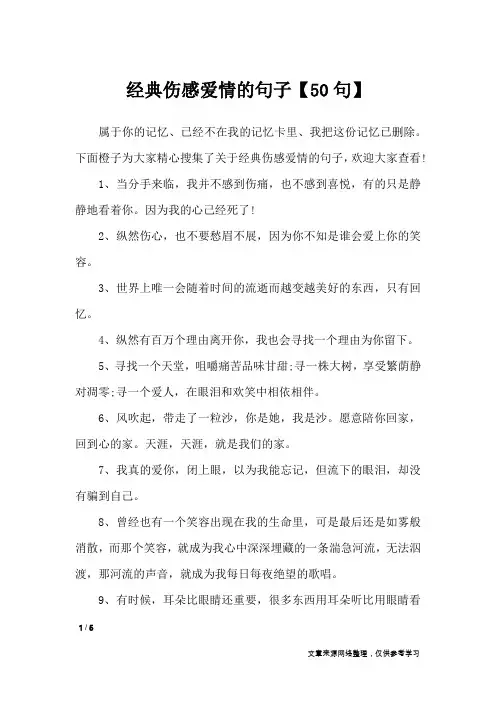 经典伤感爱情的句子【50句】

属于你的记忆、已经不在我的记忆卡里、我把这份记忆已删除。下面橙子为大家精心搜集了关于经典伤感爱情的句子,欢迎大家查看!

1、当分手来临，我并不感到伤痛，也不感到喜悦，有的只是静静地看着你。因为我的心已经死了!

2、纵然伤心，也不要愁眉不展，因为你不知是谁会爱上你的笑容。

3、世界上唯一会随着时间的流逝而越变越美好的东西，只有回忆。

4、纵然有百万个理由离开你，我也会寻找一个理由为你留下。

5、寻找一个天堂，咀嚼痛苦品味甘甜;寻一株大树，享受繁荫静对凋零;寻一个爱人，在眼泪和欢笑中相依相伴。

6、风吹起，带走了一粒沙，你是她，我是沙。愿意陪你回家，回到心的家。天涯，天涯，就是我们的家。

7、我真的爱你，闭上眼，以为我能忘记，但流下的眼泪，却没有骗到自己。

8、曾经也有一个笑容出现在我的生命里，可是最后还是如雾般消散，而那个笑容，就成为我心中深深埋藏的一条湍急河流，无法泅渡，那河流的声音，就成为我每日每夜绝望的歌唱。

9、有时候，耳朵比眼睛还重要，很多东西用耳朵听比用眼睛看

1 / 6

文章来源网络整理，仅供参考学习